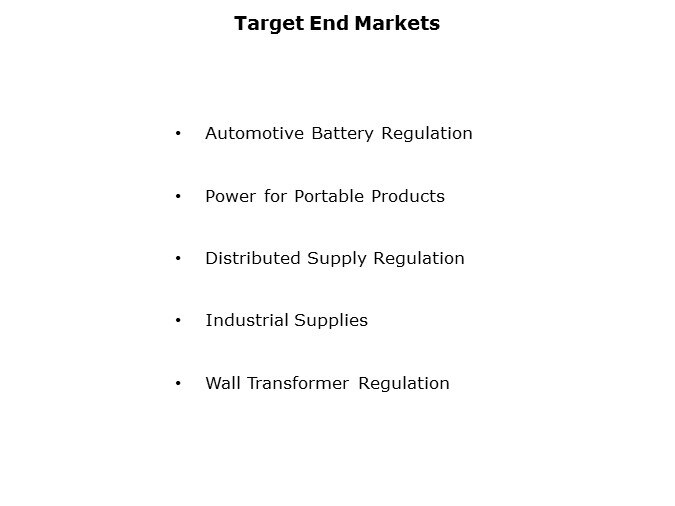 Target End Markets

• Automotive Battery Regulation

• Power for Portable Products

• Distributed Supply Regulation

• Industrial Supplies

• Wall Transformer Regulation